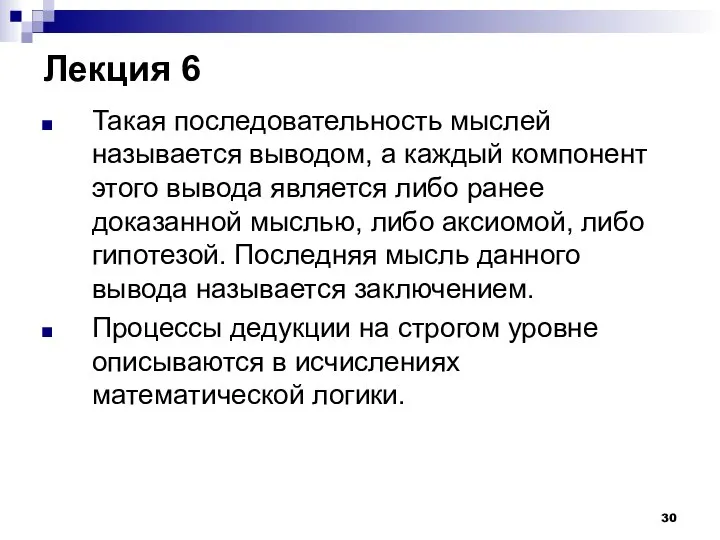 Лекция 6

Такая последовательность мыслей называется выводом, а каждый компонент этого вывода является либо ранее доказанной мыслью, либо аксиомой, либо гипотезой. Последняя мысль данного вывода называется заключением.

Процессы дедукции на строгом уровне описываются в исчислениях математической логики.

30